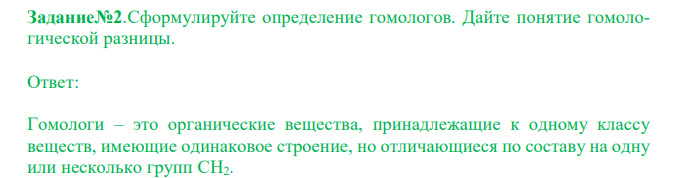 Задание№2.Сформулируйте определение гомологов. Дайте понятие гомологической разницы.

Ответ:

Гомологи – это органические вещества, принадлежащие к одному классу веществ, имеющие одинаковое строение, но отличающиеся по составу на одну или несколько групп $CH_2$.